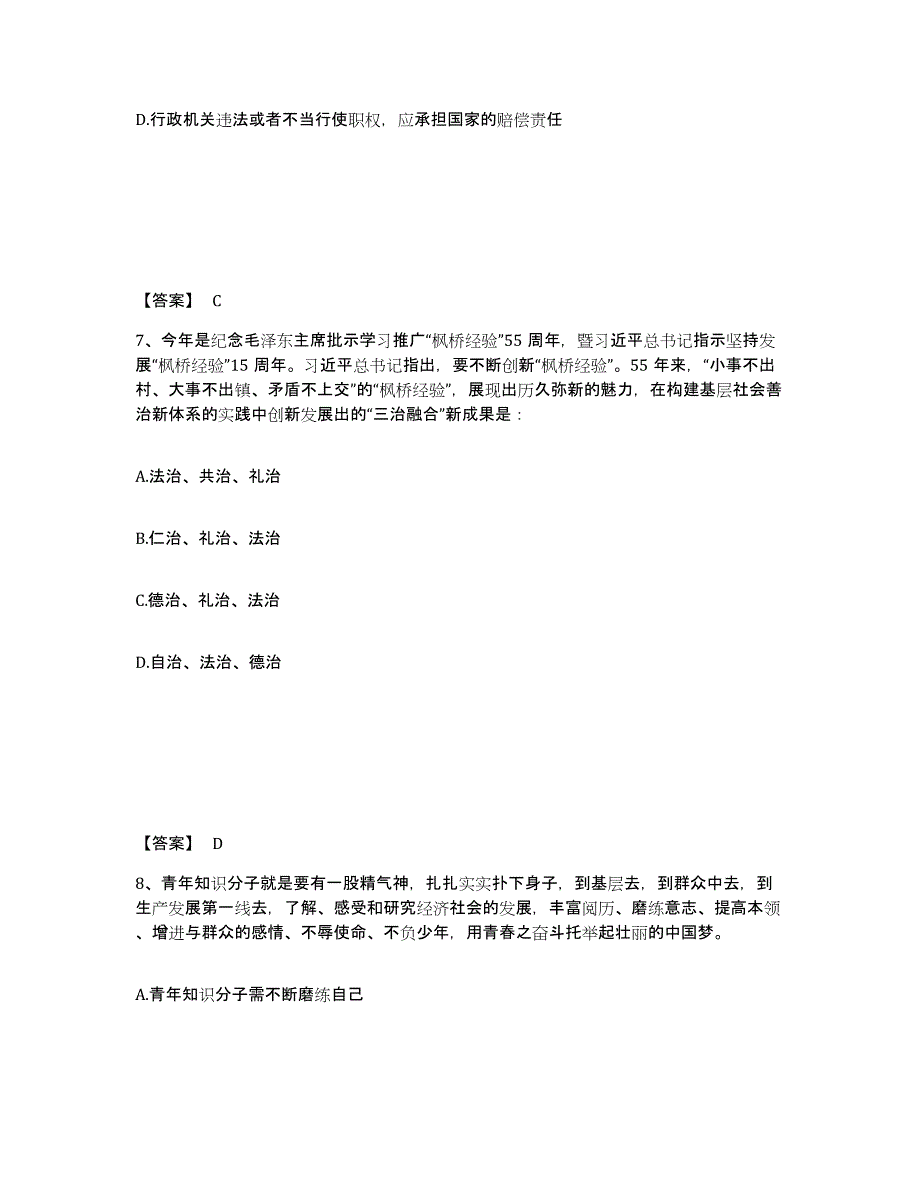 D.行政机关违法或者不当行使职权，应承担国家的赔偿责任

【答案】 C

7、今年是纪念毛泽东主席批示学习推广“枫桥经验”55 周年，暨习近平总书记指示坚持发展“枫桥经验”15 周年。习近平总书记指出，要不断创新“枫桥经验”。55 年来，“小事不出村、大事不出镇、矛盾不上交”的“枫桥经验”，展现出历久弥新的魅力，在构建基层社会善治新体系的实践中创新发展出的“三治融合”新成果是：

A.法治、共治、礼治

B.仁治、礼治、法治

C.德治、礼治、法治

D.自治、法治、德治

【答案】 D

8、青年知识分子就是要有一股精气神，扎扎实实扑下身子，到基层去，到群众中去，到生产发展第一线去，了解、感受和研究经济社会的发展，丰富阅历、磨练意志、提高本领、增进与群众的感情、不辱使命、不负少年，用青春之奋斗托举起壮丽的中国梦。

A.青年知识分子需不断磨练自己